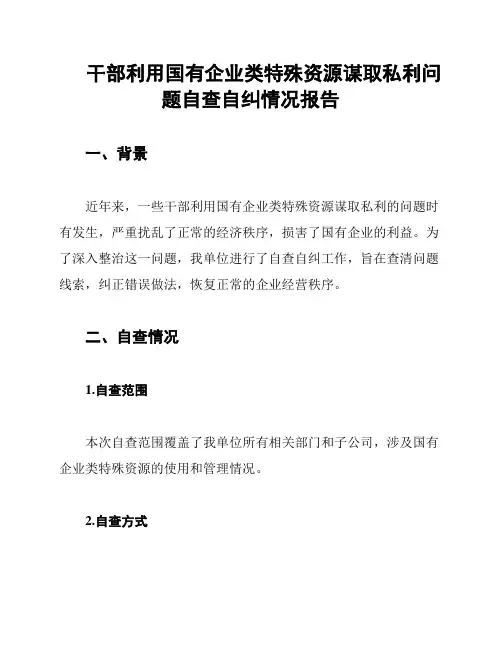 干部利用国有企业类特殊资源谋取私利问题自查自纠情况报告

一、背景

近年来，一些干部利用国有企业类特殊资源谋取私利的问题时有发生，严重扰乱了正常的经济秩序，损害了国有企业的利益。为了深入整治这一问题，我单位进行了自查自纠工作，旨在查清问题线索，纠正错误做法，恢复正常的企业经营秩序。

二、自查情况

1.自查范围

本次自查范围覆盖了我单位所有相关部门和子公司，涉及国有企业类特殊资源的使用和管理情况。

2.自查方式